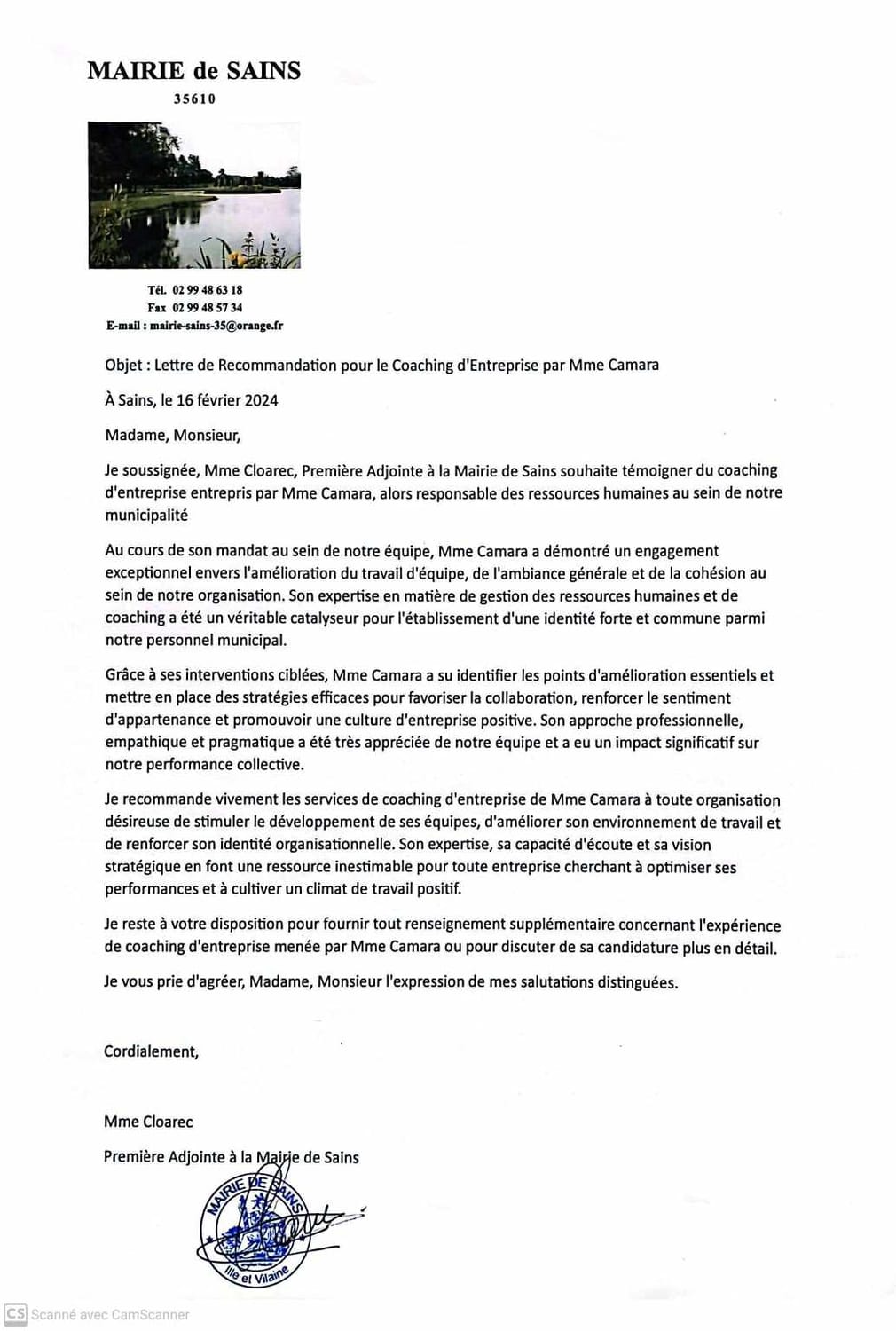 MAIRIE de SAINS
35610

Tél. 02 99 48 63 18
Fax 02 99 48 57 34
E-mail : mairie-sains-35@orange.fr

Objet : Lettre de Recommandation pour le Coaching d'Entreprise par Mme Camara

À Sains, le 16 février 2024

Madame, Monsieur,

Je soussignée, Mme Cloarec, Première Adjointe à la Mairie de Sains souhaite témoigner du coaching d'entreprise entrepris par Mme Camara, alors responsable des ressources humaines au sein de notre municipalité

Au cours de son mandat au sein de notre équipe, Mme Camara a démontré un engagement exceptionnel envers l'amélioration du travail d'équipe, de l'ambiance générale et de la cohésion au sein de notre organisation. Son expertise en matière de gestion des ressources humaines et de coaching a été un véritable catalyseur pour l'établissement d'une identité forte et commune parmi notre personnel municipal.

Grâce à ses interventions ciblées, Mme Camara a su identifier les points d'amélioration essentiels et mettre en place des stratégies efficaces pour favoriser la collaboration, renforcer le sentiment d'appartenance et promouvoir une culture d'entreprise positive. Son approche professionnelle, empathique et pragmatique a été très appréciée de notre équipe et a eu un impact significatif sur notre performance collective.

Je recommande vivement les services de coaching d'entreprise de Mme Camara à toute organisation désireuse de stimuler le développement de ses équipes, d'améliorer son environnement de travail et de renforcer son identité organisationnelle. Son expertise, sa capacité d'écoute et sa vision stratégique en font une ressource inestimable pour toute entreprise cherchant à optimiser ses performances et à cultiver un climat de travail positif.

Je reste à votre disposition pour fournir tout renseignement supplémentaire concernant l'expérience de coaching d'entreprise menée par Mme Camara ou pour discuter de sa candidature plus en détail.

Je vous prie d'agréer, Madame, Monsieur l'expression de mes salutations distinguées.

Cordialement,

Mme Cloarec

Première Adjointe à la Mairie de Sains

MAIRIE DE SAINS
Ille et Vilaine

CS Scanné avec CamScanner